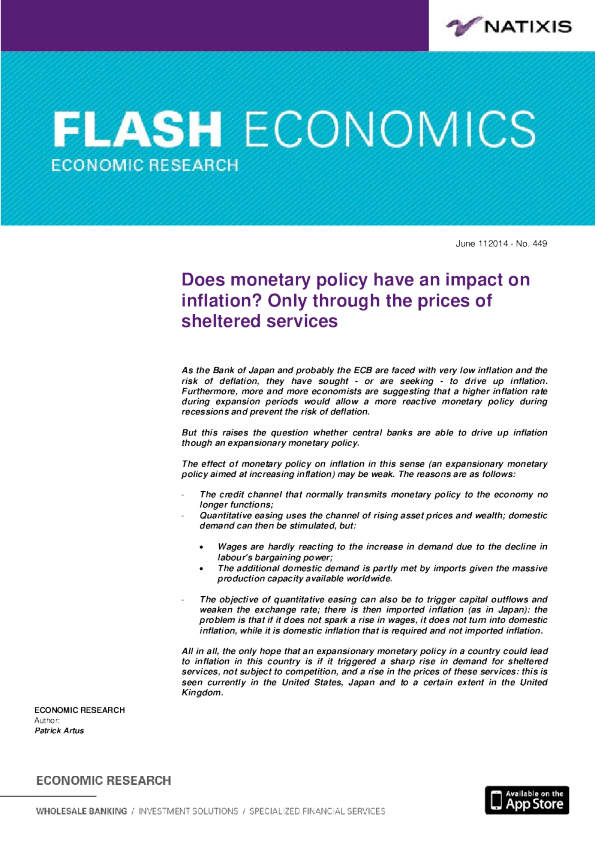 NATIXIS

FLASH ECONOMICS
ECONOMIC RESEARCH

June 112014 - No. 449

Does monetary policy have an impact on inflation? Only through the prices of sheltered services

As the Bank of Japan and probably the ECB are faced with very low inflation and the risk of deflation, they have sought - or are seeking - to drive up inflation. Furthermore, more and more economists are suggesting that a higher inflation rate during expansion periods would allow a more reactive monetary policy during recessions and prevent the risk of deflation.

But this raises the question whether central banks are able to drive up inflation though an expansionary monetary policy.

The effect of monetary policy on inflation in this sense (an expansionary monetary policy aimed at increasing inflation) may be weak. The reasons are as follows:

- The credit channel that normally transmits monetary policy to the economy no longer functions;
- Quantitative easing uses the channel of rising asset prices and wealth; domestic demand can then be stimulated, but:
 • Wages are hardly reacting to the increase in demand due to the decline in labour's bargaining power;
 • The additional domestic demand is partly met by imports given the massive production capacity available worldwide.
- The objective of quantitative easing can also be to trigger capital outflows and weaken the exchange rate; there is then imported inflation (as in Japan): the problem is that if it does not spark a rise in wages, it does not turn into domestic inflation, while it is domestic inflation that is required and not imported inflation.

All in all, the only hope that an expansionary monetary policy in a country could lead to inflation in this country is if it triggered a sharp rise in demand for sheltered services, not subject to competition, and a rise in the prices of these services: this is seen currently in the United States, Japan and to a certain extent in the United Kingdom.

ECONOMIC RESEARCH
Author:
Patrick Artus

ECONOMIC RESEARCH

WHOLESALE BANKING / INVESTMENT SOLUTIONS / SPECIALIZED FINANCIAL SERVICES

Available on the App Store